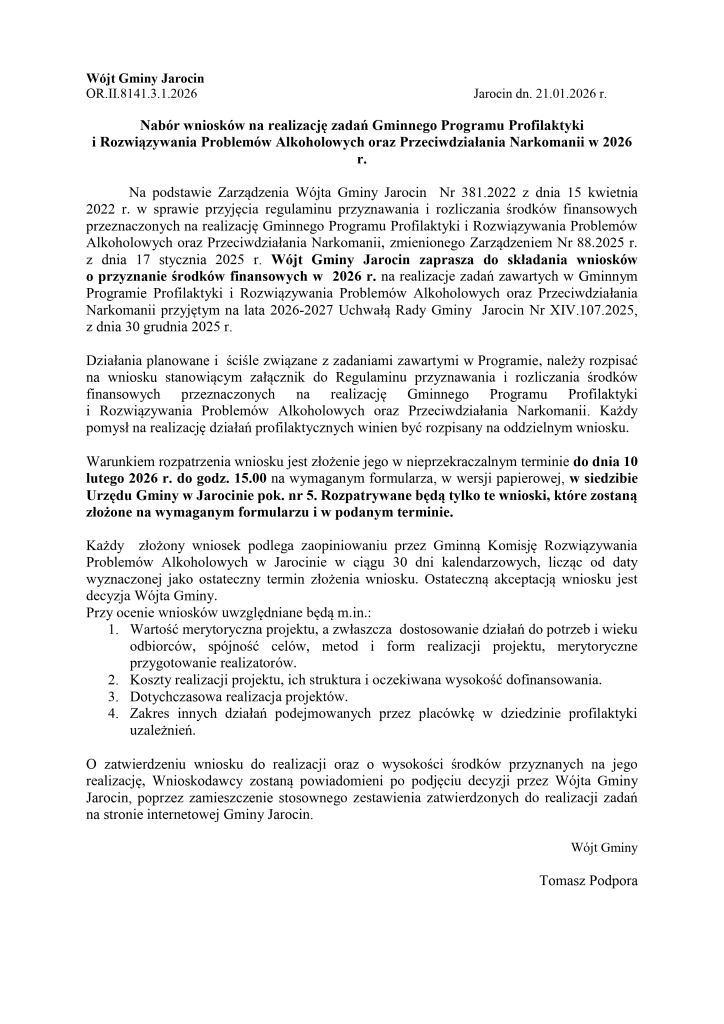 Wójt Gminy Jarocin
OR.II.8141.3.1.2026

Jarocin dn. 21.01.2026 r.

Nabór wniosków na realizację zadań Gminnego Programu Profilaktyki i Rozwiązywania Problemów Alkoholowych oraz Przeciwdziałania Narkomanii w 2026 r.

Na podstawie Zarządzenia Wójta Gminy Jarocin Nr 381.2022 z dnia 15 kwietnia 2022 r. w sprawie przyjęcia regulaminu przyznawania i rozliczania środków finansowych przeznaczonych na realizację Gminnego Programu Profilaktyki i Rozwiązywania Problemów Alkoholowych oraz Przeciwdziałania Narkomanii, zmienionego Zarządzeniem Nr 88.2025 r. z dnia 17 stycznia 2025 r. Wójt Gminy Jarocin zaprasza do składania wniosków o przyznanie środków finansowych w 2026 r. na realizacje zadań zawartych w Gminnym Programie Profilaktyki i Rozwiązywania Problemów Alkoholowych oraz Przeciwdziałania Narkomanii przyjętym na lata 2026-2027 Uchwałą Rady Gminy Jarocin Nr XIV.107.2025, z dnia 30 grudnia 2025 r.

Działania planowane i ściśle związane z zadaniami zawartymi w Programie, należy rozpisać na wniosku stanowiącym załącznik do Regulaminu przyznawania i rozliczania środków finansowych przeznaczonych na realizację Gminnego Programu Profilaktyki i Rozwiązywania Problemów Alkoholowych oraz Przeciwdziałania Narkomanii. Każdy pomysł na realizację działań profilaktycznych winien być rozpisany na oddzielnym wniosku.

Warunkiem rozpatrzenia wniosku jest złożenie jego w nieprzekraczalnym terminie do dnia 10 lutego 2026 r. do godz. 15.00 na wymaganym formularza, w wersji papierowej, w siedzibie Urzędu Gminy w Jarocinie pok. nr 5. Rozpatrywane będą tylko te wnioski, które zostaną złożone na wymaganym formularzu i w podanym terminie.

Każdy złożony wniosek podlega zaopiniowaniu przez Gminną Komisję Rozwiązywania Problemów Alkoholowych w Jarocinie w ciągu 30 dni kalendarzowych, licząc od daty wyznaczonej jako ostateczny termin złożenia wniosku. Ostateczną akceptacją wniosku jest decyzja Wójta Gminy.
Przy ocenie wniosków uwzględniane będą m.in.:
1. Wartość merytoryczna projektu, a zwłaszcza dostosowanie działań do potrzeb i wieku odbiorców, spójność celów, metod i form realizacji projektu, merytoryczne przygotowanie realizatorów.
2. Koszty realizacji projektu, ich struktura i oczekiwana wysokość dofinansowania.
3. Dotychczasowa realizacja projektów.
4. Zakres innych działań podejmowanych przez placówkę w dziedzinie profilaktyki uzależnień.

O zatwierdzeniu wniosku do realizacji oraz o wysokości środków przyznanych na jego realizację, Wnioskodawcy zostaną powiadomieni po podjęciu decyzji przez Wójta Gminy Jarocin, poprzez zamieszczenie stosownego zestawienia zatwierdzonych do realizacji zadań na stronie internetowej Gminy Jarocin.

Wójt Gminy

Tomasz Podpora